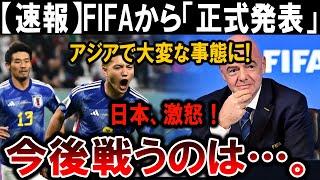 【速報】FIFAから「正式発表」

アジアで大変な事態に!

FIFA

13

日本、激怒！

今後戦うのは…。